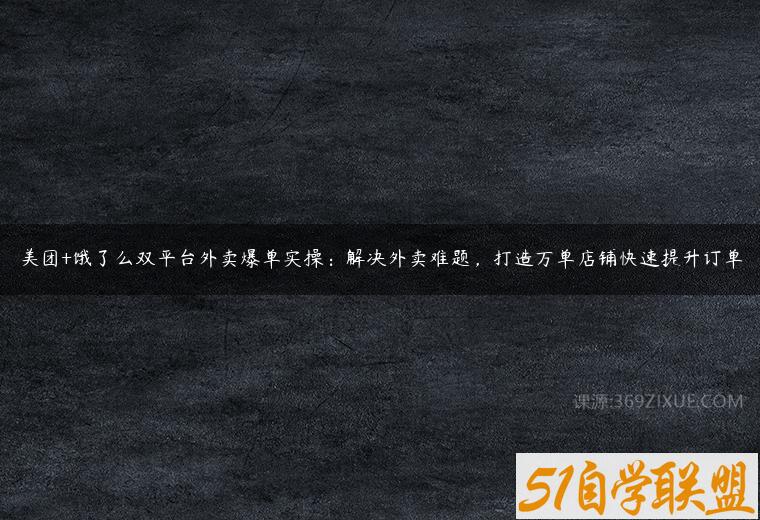 美团+饿了么双平台外卖爆单实操：解决外卖难题，打造万单店铺快速提升订单

课源:369ZIXUE.COM

51自学联盟